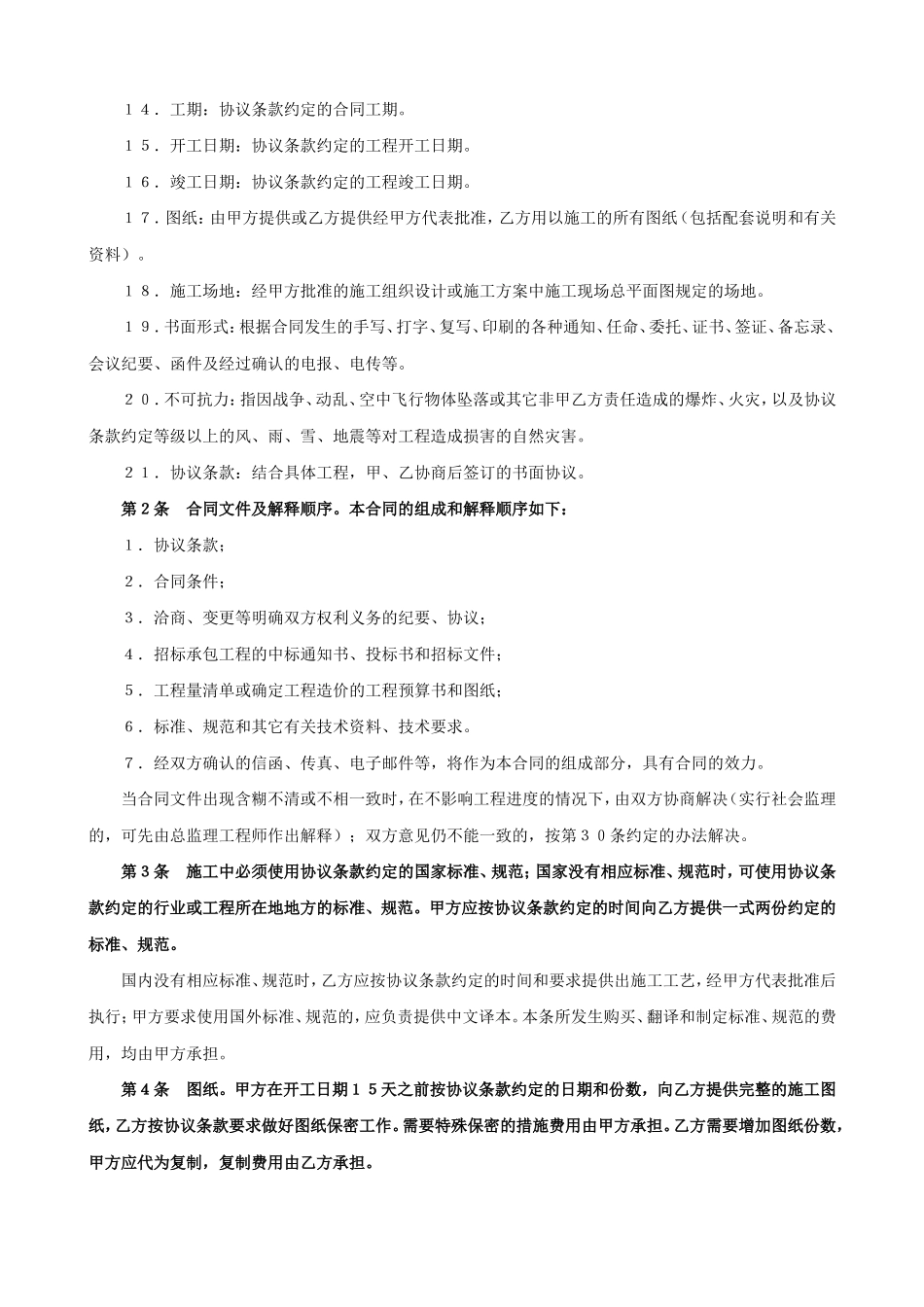 １４．工期：协议条款约定的合同工期。

１５．开工日期：协议条款约定的工程开工日期。

１６．竣工日期：协议条款约定的工程竣工日期。

１７．图纸：由甲方提供或乙方提供经甲方代表批准，乙方用以施工的所有图纸（包括配套说明和有关资料）。

１８．施工场地：经甲方批准的施工组织设计或施工方案中施工现场总平面图规定的场地。

１９．书面形式：根据合同发生的手写、打字、复写、印刷的各种通知、任命、委托、证书、签证、备忘录、会议纪要、函件及经过确认的电报、电传等。

２０．不可抗力：指因战争、动乱、空中飞行物体坠落或其它非甲乙方责任造成的爆炸、火灾，以及协议条款约定等级以上的风、雨、雪、地震等对工程造成损害的自然灾害。

２１．协议条款：结合具体工程，甲、乙协商后签订的书面协议。

第２条　合同文件及解释顺序。本合同的组成和解释顺序如下：

１．协议条款；

２．合同条件；

３．洽商、变更等明确双方权利义务的纪要、协议；

４．招标承包工程的中标通知书、投标书和招标文件；

５．工程量清单或确定工程造价的工程预算书和图纸；

６．标准、规范和其它有关技术资料、技术要求。

７．经双方确认的信函、传真、电子邮件等，将作为本合同的组成部分，具有合同的效力。

当合同文件出现含糊不清或不相一致时，在不影响工程进度的情况下，由双方协商解决（实行社会监理的，可先由总监理工程师作出解释）；双方意见仍不能一致的，按第３０条约定的办法解决。

第３条　施工中必须使用协议条款约定的国家标准、规范；国家没有相应标准、规范时，可使用协议条款约定的行业或工程所在地地方的标准、规范。甲方应按协议条款约定的时间向乙方提供一式两份约定的标准、规范。

国内没有相应标准、规范时，乙方应按协议条款约定的时间和要求提供出施工工艺，经甲方代表批准后执行；甲方要求使用国外标准、规范的，应负责提供中文译本。本条所发生购买、翻译和制定标准、规范的费用，均由甲方承担。

第４条　图纸。甲方在开工日期１５天之前按协议条款约定的日期和份数，向乙方提供完整的施工图纸，乙方按协议条款要求做好图纸保密工作。需要特殊保密的措施费用由甲方承担。乙方需要增加图纸份数，甲方应代为复制，复制费用由乙方承担。